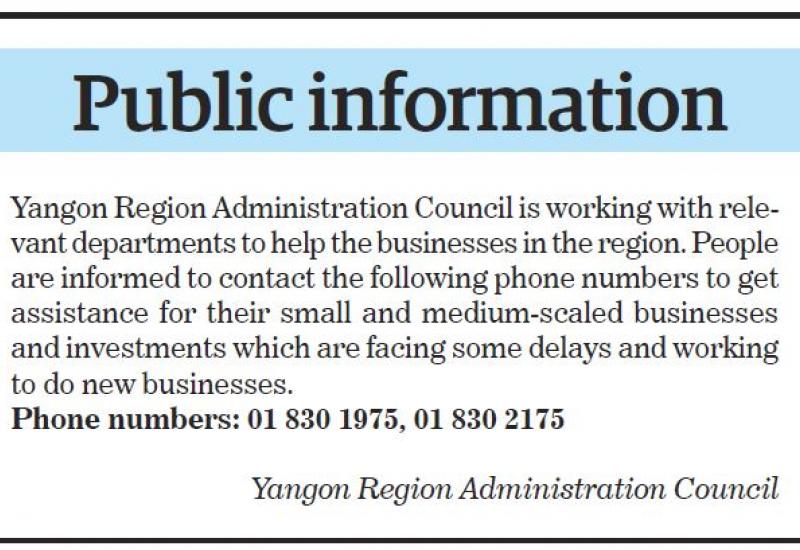 Public information

Yangon Region Administration Council is working with relevant departments to help the businesses in the region. People are informed to contact the following phone numbers to get assistance for their small and medium-scaled businesses and investments which are facing some delays and working to do new businesses.

Phone numbers: 01 830 1975, 01 830 2175

Yangon Region Administration Council